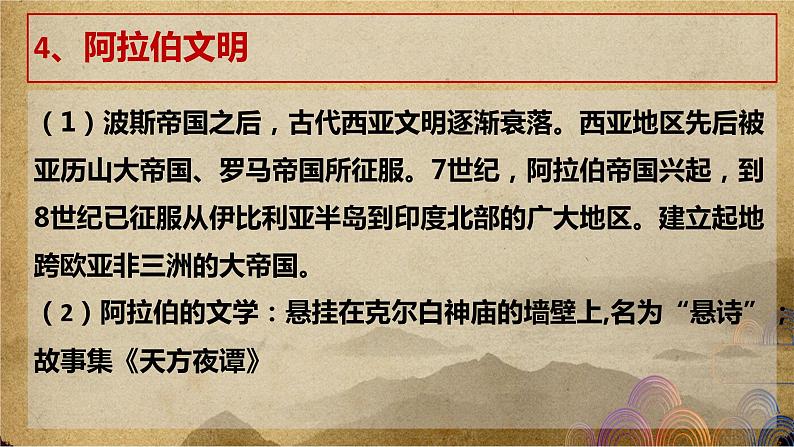 4、阿拉伯文明

（1）波斯帝国之后，古代西亚文明逐渐衰落。西亚地区先后被亚历山大帝国、罗马帝国所征服。7世纪，阿拉伯帝国兴起，到8世纪已征服从伊比利亚半岛到印度北部的广大地区。建立起地跨欧亚非三洲的大帝国。

（2）阿拉伯的文学：悬挂在克尔白神庙的墙壁上,名为“悬诗”；故事集《天方夜谭》